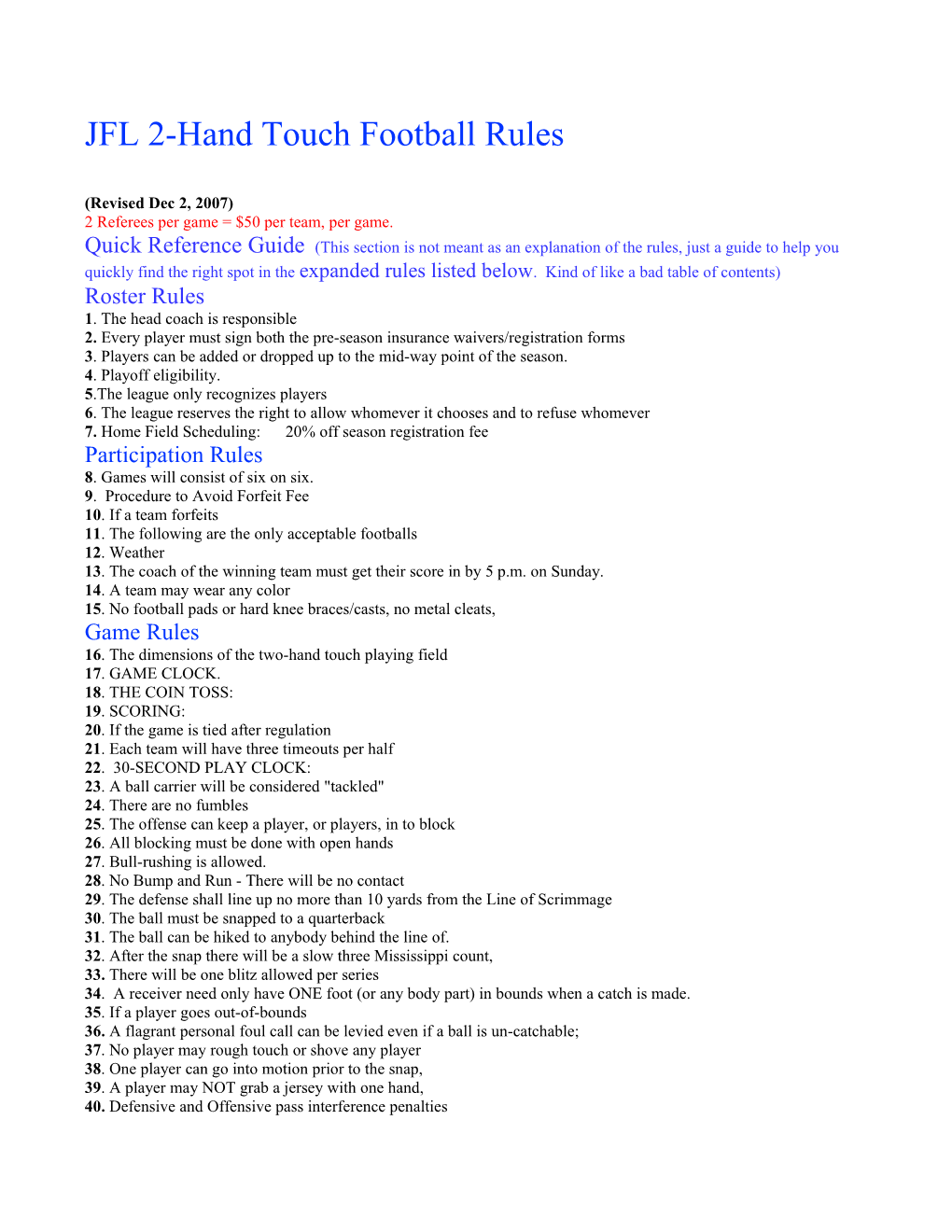 JFL 2-Hand Touch Football Rules

(Revised Dec 2, 2007)
2 Referees per game = $50 per team, per game.

Quick Reference Guide (This section is not meant as an explanation of the rules, just a guide to help you quickly find the right spot in the expanded rules listed below. Kind of like a bad table of contents)

Roster Rules
1. The head coach is responsible
2. Every player must sign both the pre-season insurance waivers/registration forms
3. Players can be added or dropped up to the mid-way point of the season.
4. Playoff eligibility.
5.The league only recognizes players
6. The league reserves the right to allow whomever it chooses and to refuse whomever
7. Home Field Scheduling: 20% off season registration fee

Participation Rules
8. Games will consist of six on six.
9. Procedure to Avoid Forfeit Fee
10. If a team forfeits
11. The following are the only acceptable footballs
12. Weather
13. The coach of the winning team must get their score in by 5 p.m. on Sunday.
14. A team may wear any color
15. No football pads or hard knee braces/casts, no metal cleats,

Game Rules
16. The dimensions of the two-hand touch playing field
17. GAME CLOCK.
18. THE COIN TOSS:
19. SCORING:
20. If the game is tied after regulation
21. Each team will have three timeouts per half
22. 30-SECOND PLAY CLOCK:
23. A ball carrier will be considered "tackled"
24. There are no fumbles
25. The offense can keep a player, or players, in to block
26. All blocking must be done with open hands
27. Bull-rushing is allowed.
28. No Bump and Run - There will be no contact
29. The defense shall line up no more than 10 yards from the Line of Scrimmage
30. The ball must be snapped to a quarterback
31. The ball can be hiked to anybody behind the line of.
32. After the snap there will be a slow three Mississippi count,
33. There will be one blitz allowed per series
34. A receiver need only have ONE foot (or any body part) in bounds when a catch is made.
35. If a player goes out-of-bounds
36. A flagrant personal foul call can be levied even if a ball is un-catchable;
37. No player may rough touch or shove any player
38. One player can go into motion prior to the snap,
39. A player may NOT grab a jersey with one hand,
40. Defensive and Offensive pass interference penalties